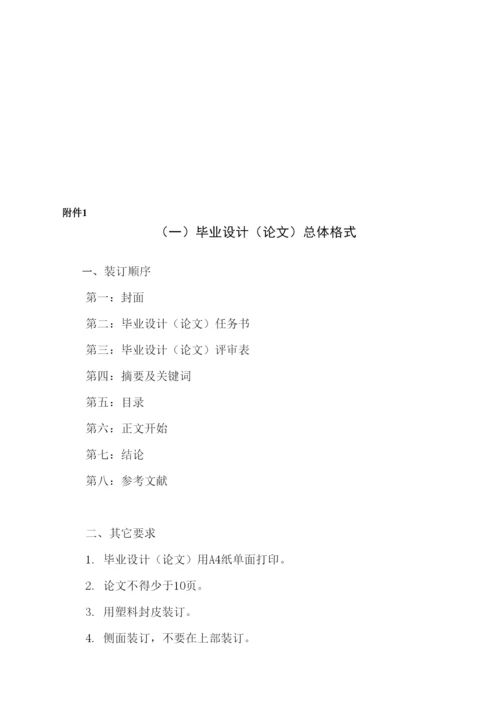 附件1

（一）毕业设计（论文）总体格式

一、装订顺序

第一：封面

第二：毕业设计（论文）任务书

第三：毕业设计（论文）评审表

第四：摘要及关键词

第五：目录

第六：正文开始

第七：结论

第八：参考文献

二、其它要求

1. 毕业设计（论文）用A4纸单面打印。

2. 论文不得少于10页。

3. 用塑料封皮装订。

4. 侧面装订，不要在上部装订。